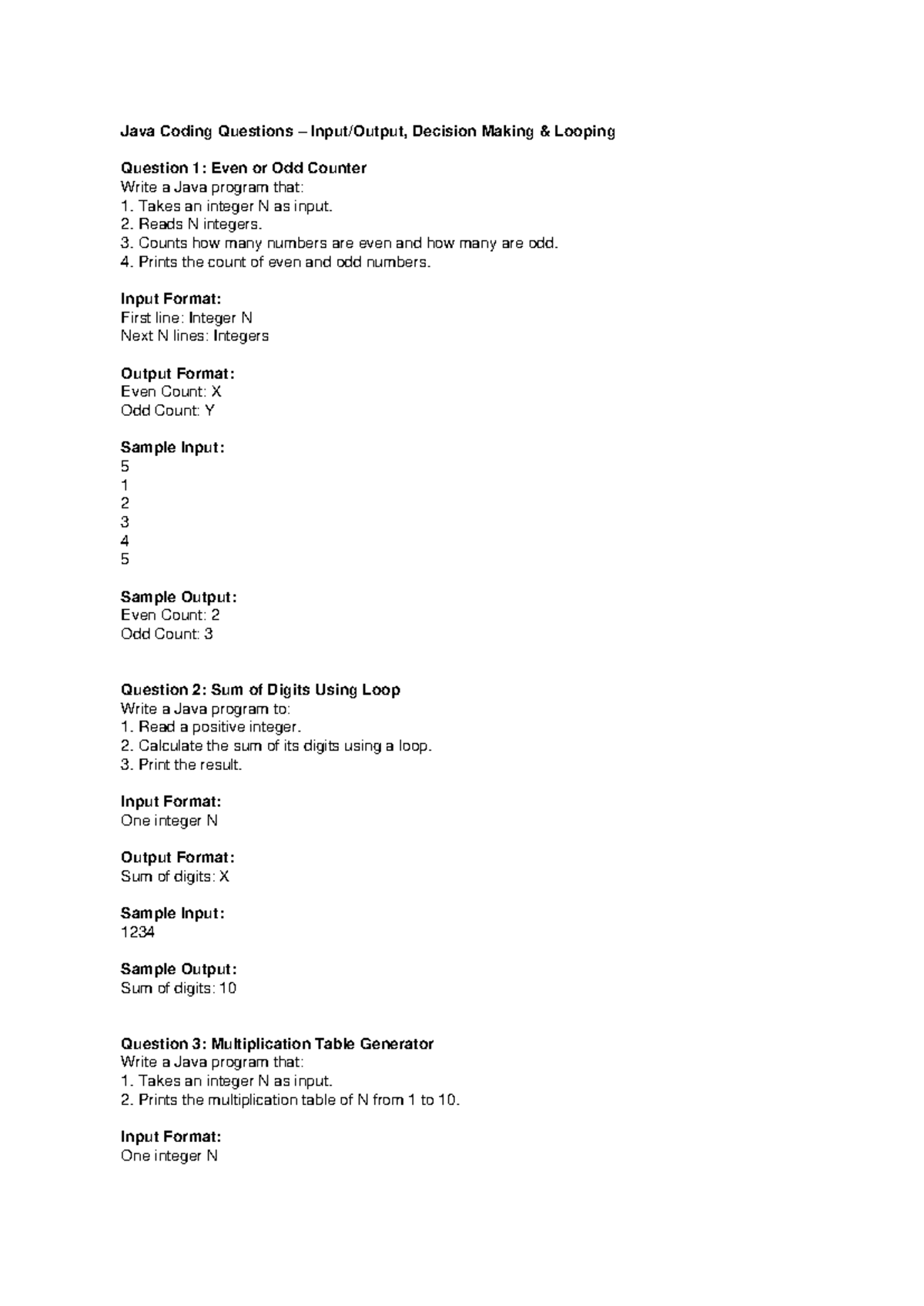 Java Coding Questions – Input/Output, Decision Making & Looping

Question 1: Even or Odd Counter
Write a Java program that:
1. Takes an integer N as input.
2. Reads N integers.
3. Counts how many numbers are even and how many are odd.
4. Prints the count of even and odd numbers.

Input Format:
First line: Integer N
Next N lines: Integers

Output Format:
Even Count: X
Odd Count: Y

Sample Input:
5
1
2
3
4
5

Sample Output:
Even Count: 2
Odd Count: 3

Question 2: Sum of Digits Using Loop
Write a Java program to:
1. Read a positive integer.
2. Calculate the sum of its digits using a loop.
3. Print the result.

Input Format:
One integer N

Output Format:
Sum of digits: X

Sample Input:
1234

Sample Output:
Sum of digits: 10

Question 3: Multiplication Table Generator
Write a Java program that:
1. Takes an integer N as input.
2. Prints the multiplication table of N from 1 to 10.

Input Format:
One integer N